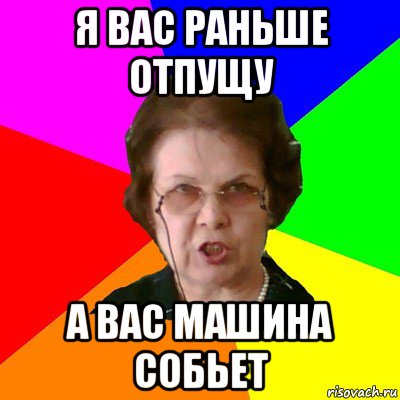 Я ВАС РАНЬШЕ ОТПУЩУ

А ВАС МАШИНА СОБЬЕТ

risovach.ru